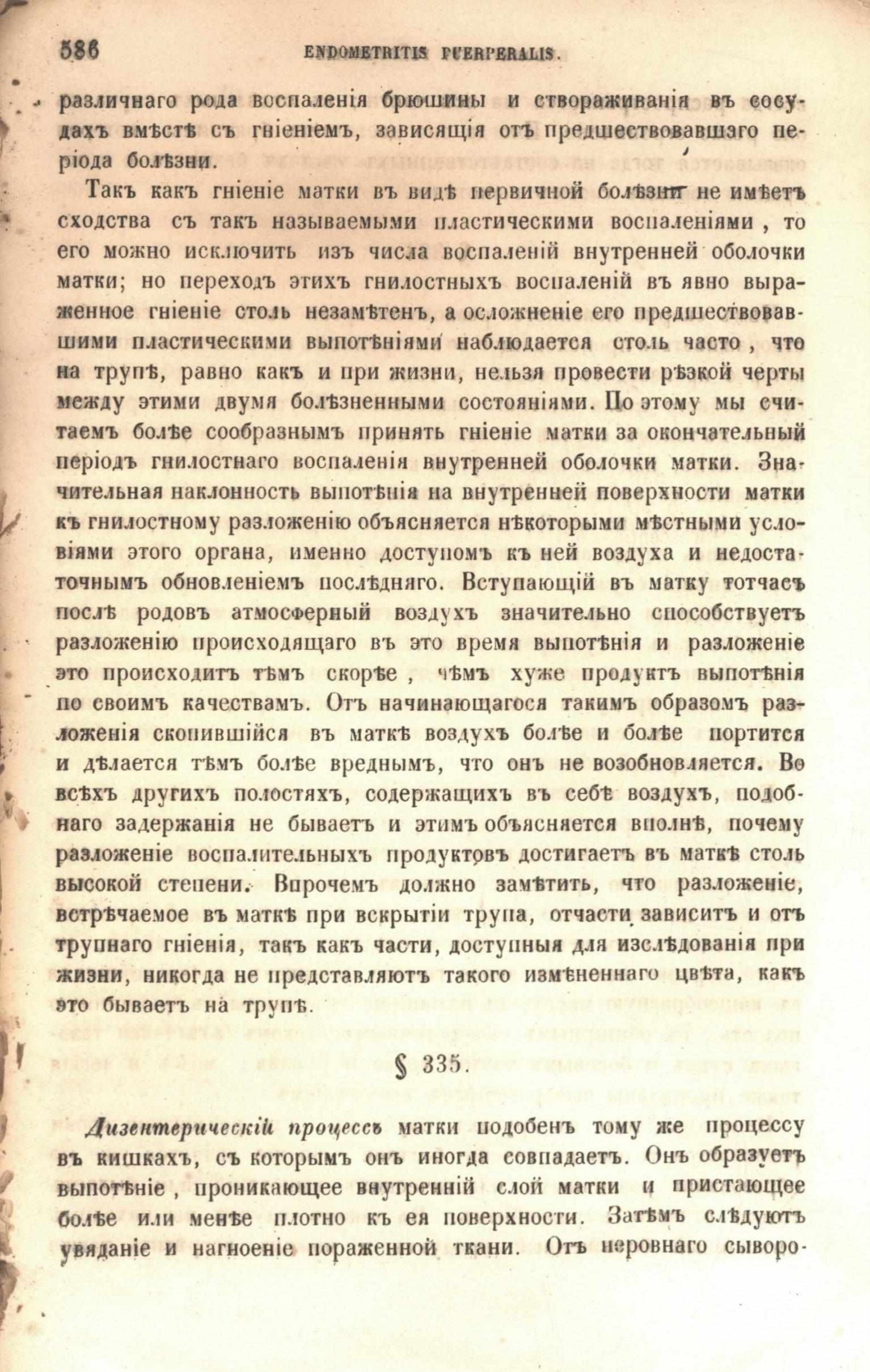 586 ENDOMETRITIS PUERPERALIS.

различнаго рода воспаленія брюшины и створаживанія въ сосудахъ вмѣстѣ съ гніеніемъ, зависящія отъ предшествовавшаго періода болѣзни.

Такъ какъ гніеніе матки въ видѣ первичной болѣзни не имѣетъ сходства съ такъ называемыми пластическими воспаленіями, то его можно исключить изъ числа воспаленій внутренней оболочки матки; но переходъ этихъ гнилостныхъ воспаленій въ явно выраженное гніеніе столь незамѣтенъ, а осложненіе его предшествовавшими пластическими выпотѣніями наблюдается столь часто, что на трупѣ, равно какъ и при жизни, нельзя провести рѣзкой черты между этими двумя болѣзненными состояніями. По этому мы считаемъ болѣе сообразнымъ принять гніеніе матки за окончательный періодъ гнилостнаго воспаленія внутренней оболочки матки. Значительная наклонность выпотѣнія на внутренней поверхности матки къ гнилостному разложенію объясняется нѣкоторыми мѣстными условіями этого органа, именно доступомъ къ ней воздуха и недостаточнымъ обновленіемъ послѣдняго. Вступающій въ матку тотчасъ послѣ родовъ атмосферный воздухъ значительно способствуетъ разложенію происходящаго въ это время выпотѣнія и разложеніе это происходитъ тѣмъ скорѣе, чѣмъ хуже продуктъ выпотѣнія по своимъ качествамъ. Отъ начинающагося такимъ образомъ разложенія скопившійся въ маткѣ воздухъ болѣе и болѣе портится и дѣлается тѣмъ болѣе вреднымъ, что онъ не возобновляется. Во всѣхъ другихъ полостяхъ, содержащихъ въ себѣ воздухъ, подобнаго задержанія не бываетъ и этимъ объясняется вполнѣ, почему разложеніе воспалительныхъ продуктовъ достигаетъ въ маткѣ столь высокой степени. Впрочемъ должно замѣтить, что разложеніе, встрѣчаемое въ маткѣ при вскрытіи трупа, отчасти зависитъ и отъ трупнаго гніенія, такъ какъ части, доступныя для изслѣдованія при жизни, никогда не представляютъ такого измѣненнаго цвѣта, какъ это бываетъ на трупѣ.

§ 335.

Дизентерическій процессъ матки подобенъ тому же процессу въ кишкахъ, съ которымъ онъ иногда совпадаетъ. Онъ образуетъ выпотѣніе, проникающее внутренній слой матки и пристающее болѣе или менѣе плотно къ ея поверхности. Затѣмъ слѣдуютъ увяданіе и нагноеніе пораженной ткани. Отъ неровнаго сыворо-